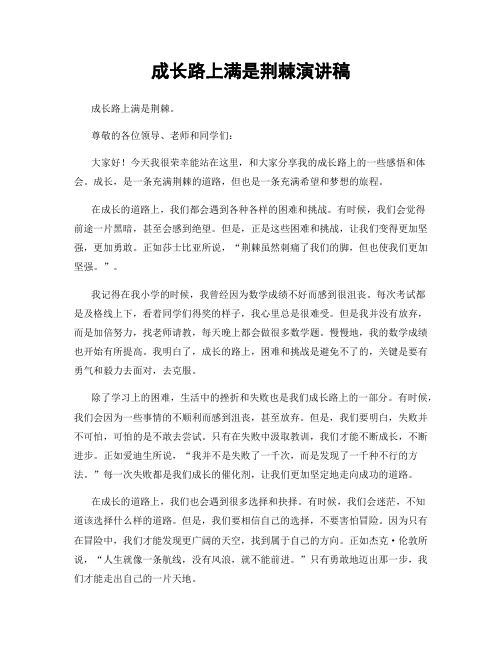 成长路上满是荆棘演讲稿

成长路上满是荆棘。

尊敬的各位领导、老师和同学们：

大家好！今天我很荣幸能站在这里，和大家分享我的成长路上的一些感悟和体会。成长，是一条充满荆棘的道路，但也是一条充满希望和梦想的旅程。

在成长的道路上，我们都会遇到各种各样的困难和挑战。有时候，我们会觉得前途一片黑暗，甚至会感到绝望。但是，正是这些困难和挑战，让我们变得更加坚强，更加勇敢。正如莎士比亚所说，“荆棘虽然刺痛了我们的脚，但也使我们更加坚强。”。

我记得在我小学的时候，我曾经因为数学成绩不好而感到很沮丧。每次考试都是及格线上下，看着同学们得奖的样子，我心里总是很难受。但是我并没有放弃，而是加倍努力，找老师请教，每天晚上都会做很多数学题。慢慢地，我的数学成绩也开始有所提高。我明白了，成长的路上，困难和挑战是避免不了的，关键是要有勇气和毅力去面对，去克服。

除了学习上的困难，生活中的挫折和失败也是我们成长路上的一部分。有时候，我们会因为一些事情的不顺利而感到沮丧，甚至放弃。但是，我们要明白，失败并不可怕，可怕的是不敢去尝试。只有在失败中汲取教训，我们才能不断成长，不断进步。正如爱迪生所说，“我并不是失败了一千次，而是发现了一千种不行的方法。”每一次失败都是我们成长的催化剂，让我们更加坚定地走向成功的道路。

在成长的道路上，我们也会遇到很多选择和抉择。有时候，我们会迷茫，不知道该选择什么样的道路。但是，我们要相信自己的选择，不要害怕冒险。因为只有在冒险中，我们才能发现更广阔的天空，找到属于自己的方向。正如杰克·伦敦所说，“人生就像一条航线，没有风浪，就不能前进。”只有勇敢地迈出那一步，我们才能走出自己的一片天地。